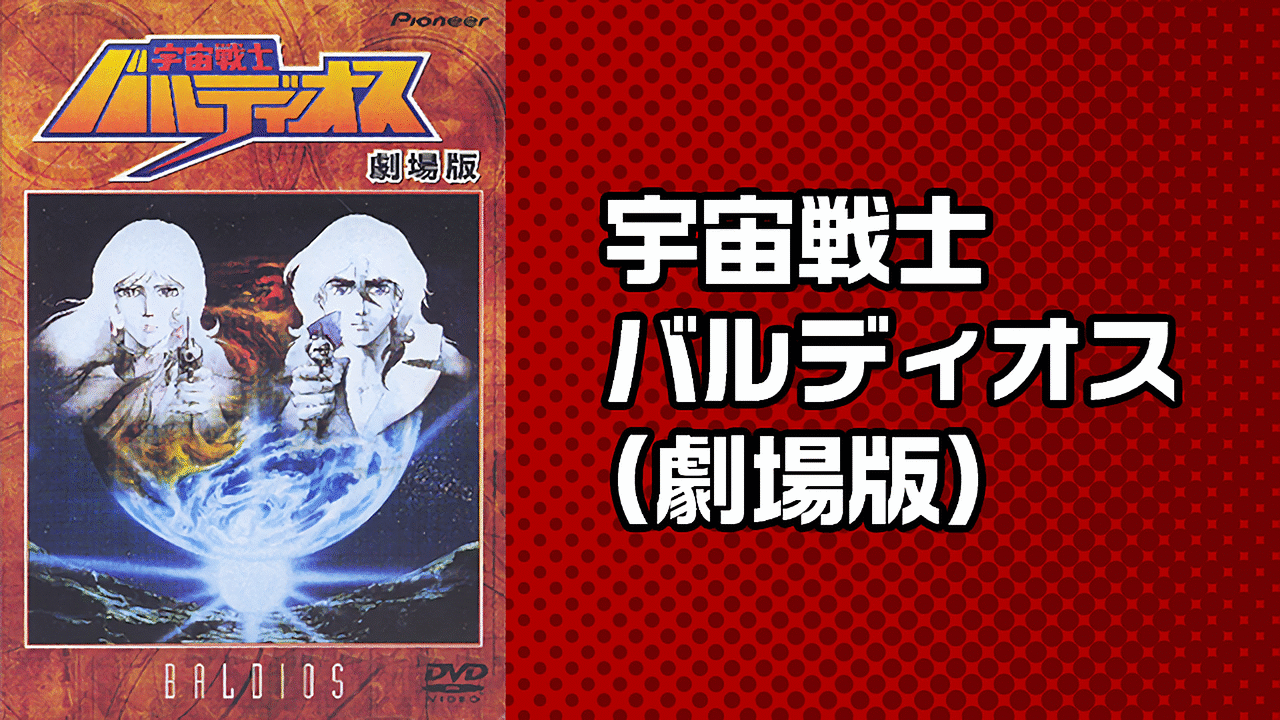 Pioneer

宇宙戦士
バルディオス
劇場版

BALDIOS

DVD
VIDEO

宇宙戦士
バルディオス
（劇場版）